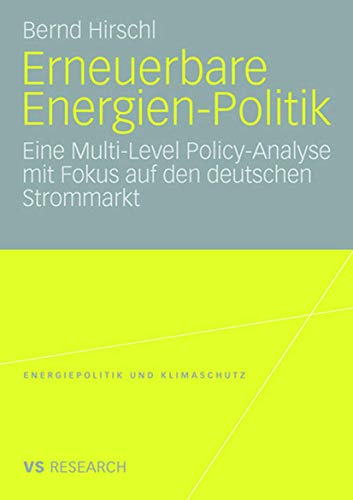 Bernd Hirschl

Erneuerbare Energien-Politik

Eine Multi-Level Policy-Analyse mit Fokus auf den deutschen Strommarkt

ENERGIEPOLITIK UND KLIMASCHUTZ

VS RESEARCH